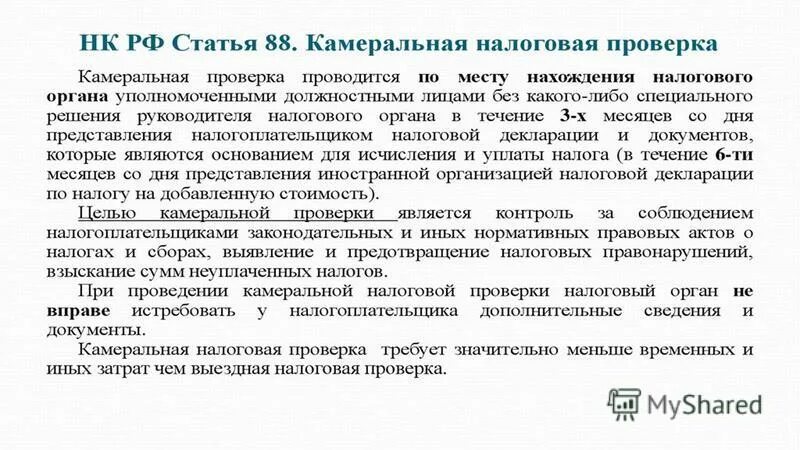 НК РФ Статья 88. Камеральная налоговая проверка

Камеральная проверка проводится по месту нахождения налогового органа уполномоченными должностными лицами без какого-либо специального решения руководителя налогового органа в течение 3-х месяцев со дня представления налогоплательщиком налоговой декларации и документов, которые являются основанием для исчисления и уплаты налога (в течение 6-ти месяцев со дня представления иностранной организацией налоговой декларации по налогу на добавленную стоимость).

Целью камеральной проверки является контроль за соблюдением налогоплательщиками законодательных и иных нормативных правовых актов о налогах и сборах, выявление и предотвращение налоговых правонарушений, взыскание сумм неуплаченных налогов.

При проведении камеральной налоговой проверки налоговый орган не вправе истребовать у налогоплательщика дополнительные сведения и документы.

Камеральная налоговая проверка требует значительно меньше временных и иных затрат чем выездная налоговая проверка.

MyShared